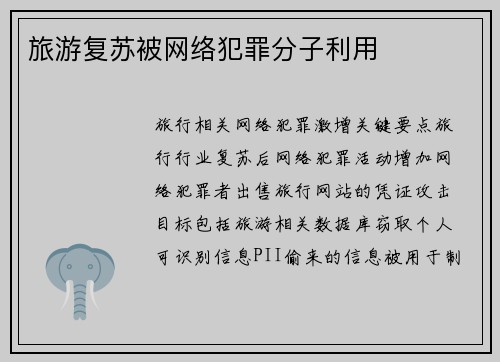 旅游复苏被网络犯罪分子利用

旅行相关网络犯罪激增关键要点旅行行业复苏后网络犯罪活动增加网络犯罪者出售旅行网站的凭证攻击目标包括旅游相关数据库窃取个人可识别信息PII偷来的信息被用于制